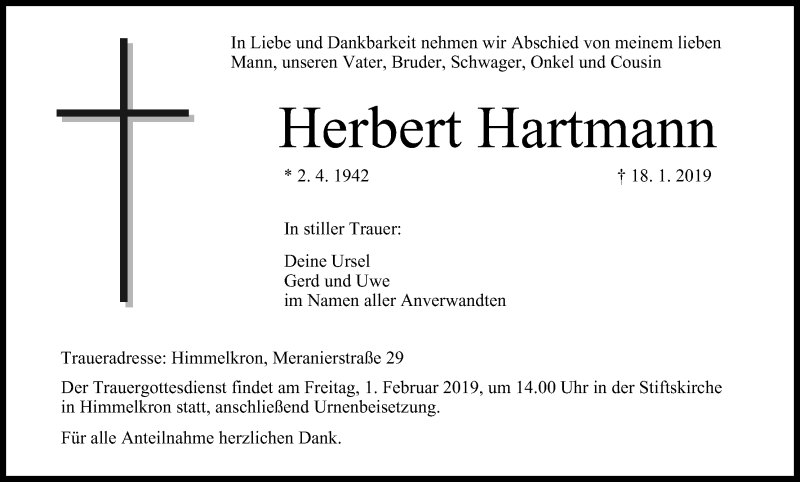 In Liebe und Dankbarkeit nehmen wir Abschied von meinem lieben Mann, unseren Vater, Bruder, Schwager, Onkel und Cousin

Herbert Hartmann

* 2. 4. 1942 † 18. 1. 2019

In stiller Trauer:

Deine Ursel
Gerd und Uwe
im Namen aller Anverwandten

Traueradresse: Himmelkron, Meranierstraße 29

Der Trauergottesdienst findet am Freitag, 1. Februar 2019, um 14.00 Uhr in der Stiftskirche in Himmelkron statt, anschließend Urnenbeisetzung.

Für alle Anteilnahme herzlichen Dank.